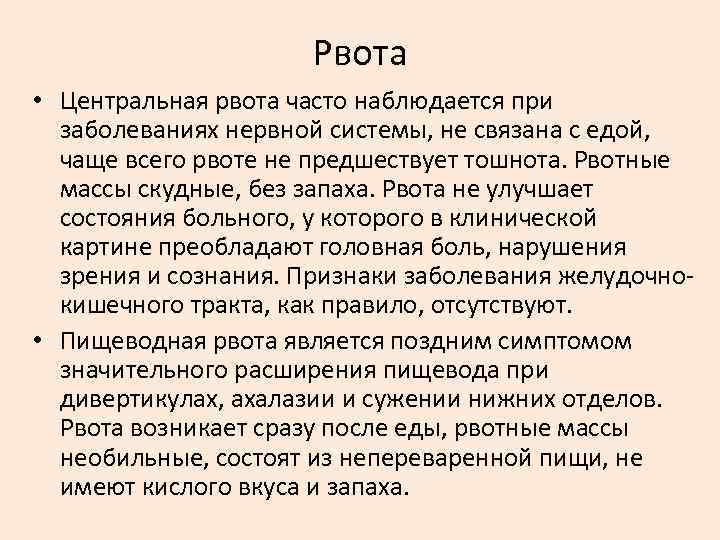 Рвота

• Центральная рвота часто наблюдается при заболеваниях нервной системы, не связана с едой, чаще всего рвоте не предшествует тошнота. Рвотные массы скудные, без запаха. Рвота не улучшает состояния больного, у которого в клинической картине преобладают головная боль, нарушения зрения и сознания. Признаки заболевания желудочно-кишечного тракта, как правило, отсутствуют.

• Пищеводная рвота является поздним симптомом значительного расширения пищевода при дивертикулах, ахалазии и сужении нижних отделов. Рвота возникает сразу после еды, рвотные массы необильные, состоят из непереваренной пищи, не имеют кислого вкуса и запаха.